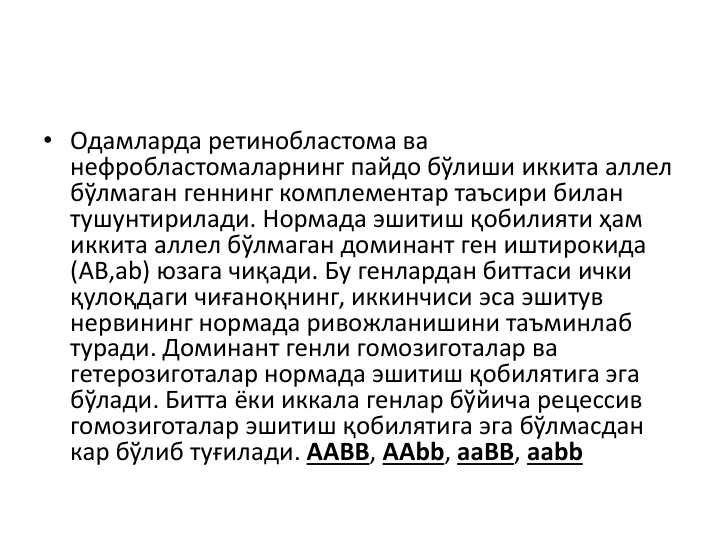 • Одамларда ретинобластома ва нефробластомаларнинг пайдо бўлиши иккита аллел бўлмаган геннинг комплементар таъсири билан тушунтирилади. Нормада эшитиш қобилияти ҳам иккита аллел бўлмаган доминант ген иштирокида (AB,ab) юзага чиқади. Бу генлардан биттаси ички қулоқдаги чиғаноқнинг, иккинчиси эса эшитув нервининг нормада ривожланишини таъминлаб туради. Доминант генли гомозиготалар ва гетерозиготалар нормада эшитиш қобилятига эга бўлади. Битта ёки иккала генлар бўйича рецессив гомозиготалар эшитиш қобилятига эга бўлмасдан кар бўлиб туғилади. AABB, AAbb, aaBB, aabb